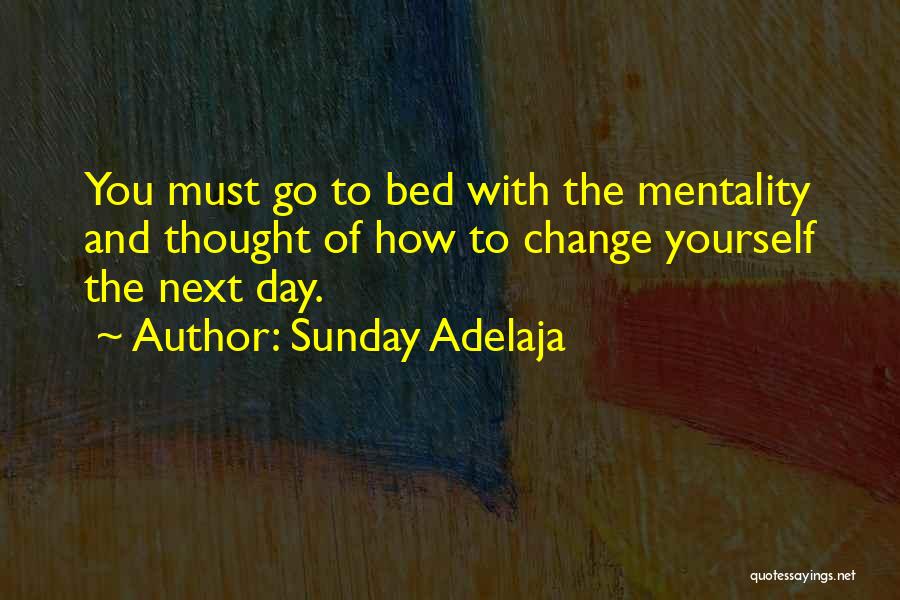 You must go to bed with the mentality and thought of how to change yourself the next day.

~ Author: Sunday Adelaja

quotessayings.net